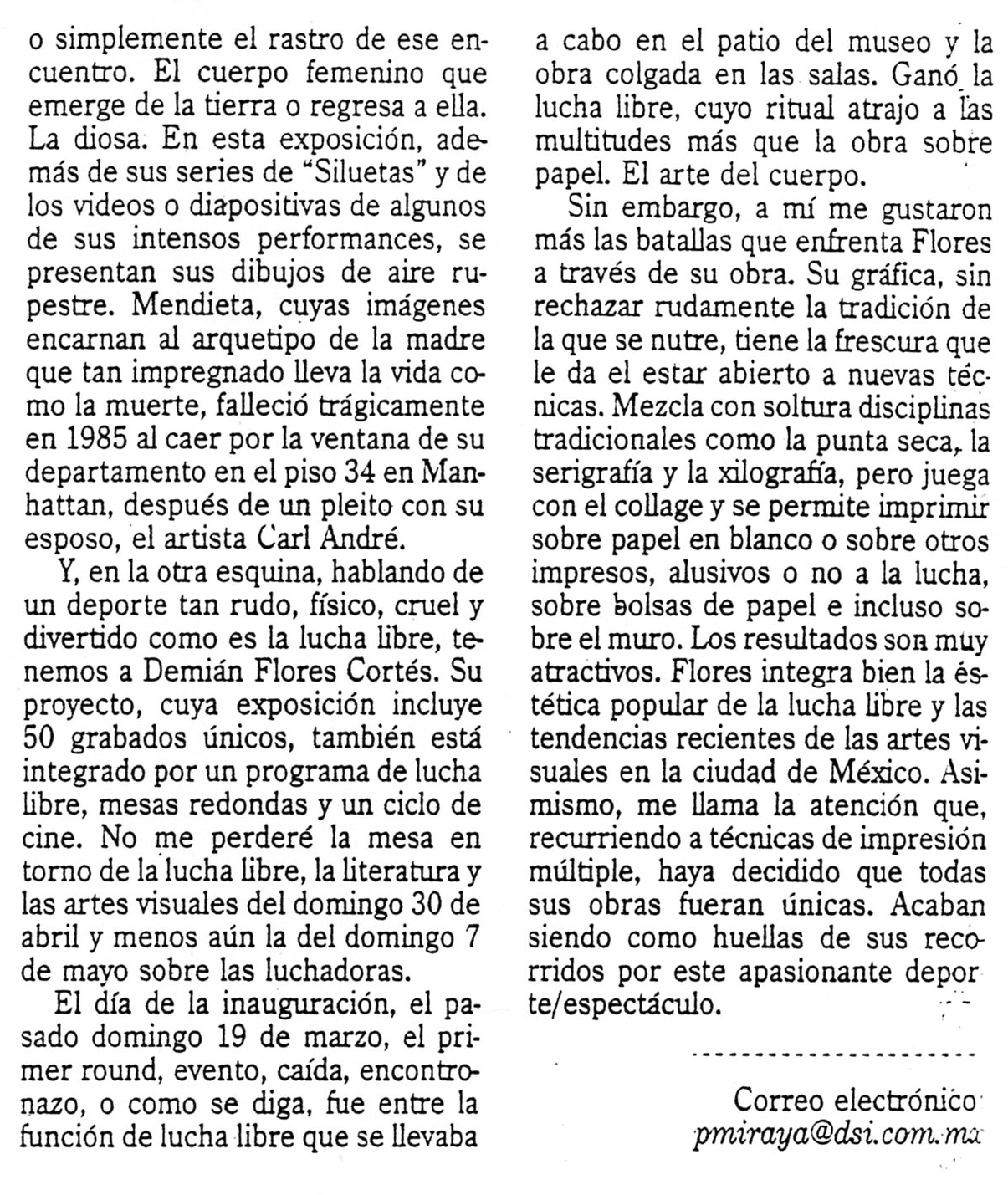 o simplemente el rastro de ese encuentro. El cuerpo femenino que emerge de la tierra o regresa a ella. La diosa. En esta exposición, además de sus series de "Siluetas" y de los videos o diapositivas de algunos de sus intensos performances, se presentan sus dibujos de aire rupestre. Mendieta, cuyas imágenes encarnan al arquetipo de la madre que tan impregnado lleva la vida como la muerte, falleció trágicamente en 1985 al caer por la ventana de su departamento en el piso 34 en Manhattan, después de un pleito con su esposo, el artista Carl André.

Y, en la otra esquina, hablando de un deporte tan rudo, físico, cruel y divertido como es la lucha libre, tenemos a Demián Flores Cortés. Su proyecto, cuya exposición incluye 50 grabados únicos, también está integrado por un programa de lucha libre, mesas redondas y un ciclo de cine. No me perderé la mesa en torno de la lucha libre, la literatura y las artes visuales del domingo 30 de abril y menos aún la del domingo 7 de mayo sobre las luchadoras.

El día de la inauguración, el pasado domingo 19 de marzo, el primer round, evento, caída, encontronazo, o como se diga, fue entre la función de lucha libre que se llevaba a cabo en el patio del museo y la obra colgada en las salas. Ganó la lucha libre, cuyo ritual atrajo a las multitudes más que la obra sobre papel. El arte del cuerpo.

Sin embargo, a mí me gustaron más las batallas que enfrenta Flores a través de su obra. Su gráfica, sin rechazar rudamente la tradición de la que se nutre, tiene la frescura que le da el estar abierto a nuevas técnicas. Mezcla con soltura disciplinas tradicionales como la punta seca, la serigrafía y la xilografía, pero juega con el collage y se permite imprimir sobre papel en blanco o sobre otros impresos, alusivos o no a la lucha, sobre bolsas de papel e incluso sobre el muro. Los resultados son muy atractivos. Flores integra bien la estética popular de la lucha libre y las tendencias recientes de las artes visuales en la ciudad de México. Asimismo, me llama la atención que, recurriendo a técnicas de impresión múltiple, haya decidido que todas sus obras fueran únicas. Acaban siendo como huellas de sus recorridos por este apasionante deporte/espectáculo.

Correo electrónico
pmiraya@dsi.com.mx